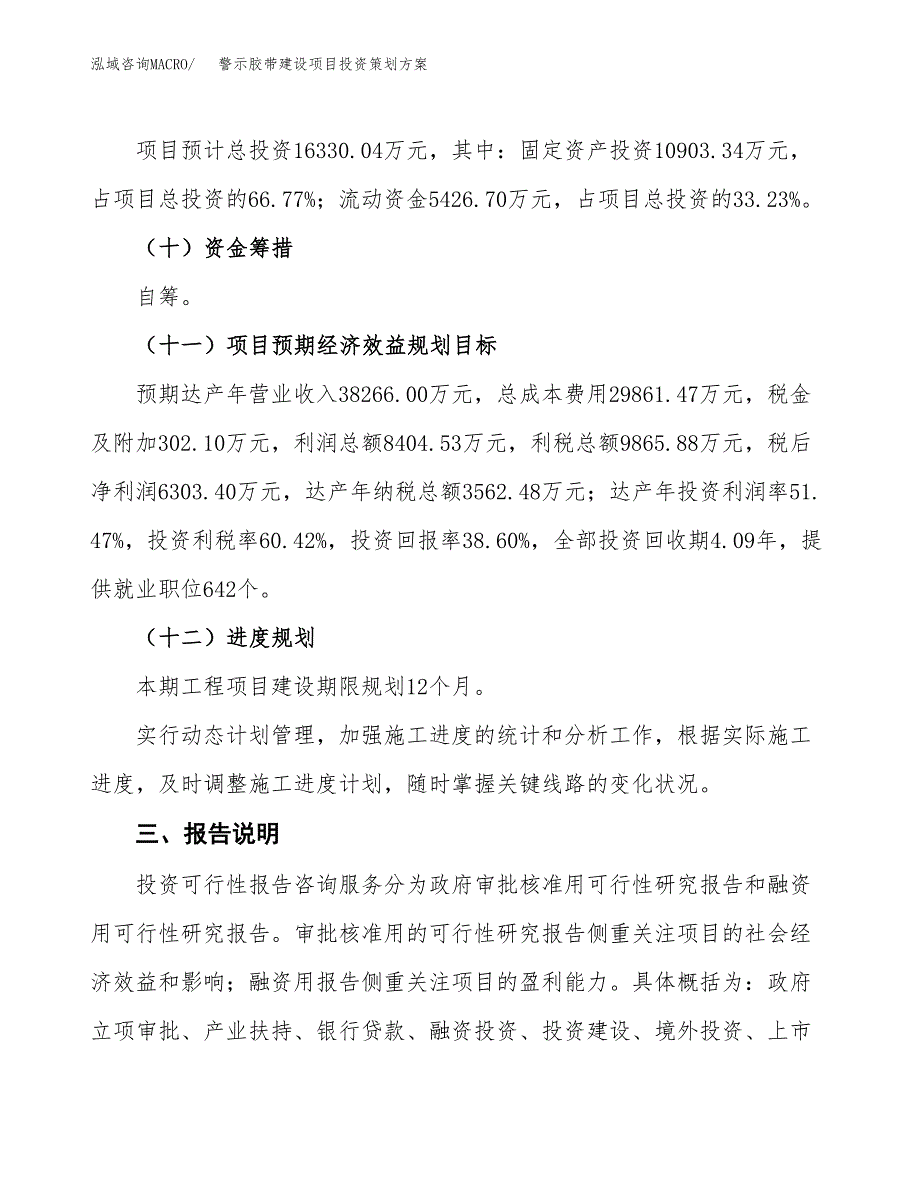 泓域咨询MACRO/　警示胶带建设项目投资策划方案

项目预计总投资16330.04万元，其中：固定资产投资10903.34万元，占项目总投资的66.77%；流动资金5426.70万元，占项目总投资的33.23%。

（十）资金筹措

自筹。

（十一）项目预期经济效益规划目标

预期达产年营业收入38266.00万元，总成本费用29861.47万元，税金及附加302.10万元，利润总额8404.53万元，利税总额9865.88万元，税后净利润6303.40万元，达产年纳税总额3562.48万元；达产年投资利润率51.47%，投资利税率60.42%，投资回报率38.60%，全部投资回收期4.09年，提供就业职位642个。

（十二）进度规划

本期工程项目建设期限规划12个月。

实行动态计划管理，加强施工进度的统计和分析工作，根据实际施工进度，及时调整施工进度计划，随时掌握关键线路的变化状况。

三、报告说明

投资可行性报告咨询服务分为政府审批核准用可行性研究报告和融资用可行性研究报告。审批核准用的可行性研究报告侧重关注项目的社会经济效益和影响；融资用报告侧重关注项目的盈利能力。具体概括为：政府立项审批、产业扶持、银行贷款、融资投资、投资建设、境外投资、上市